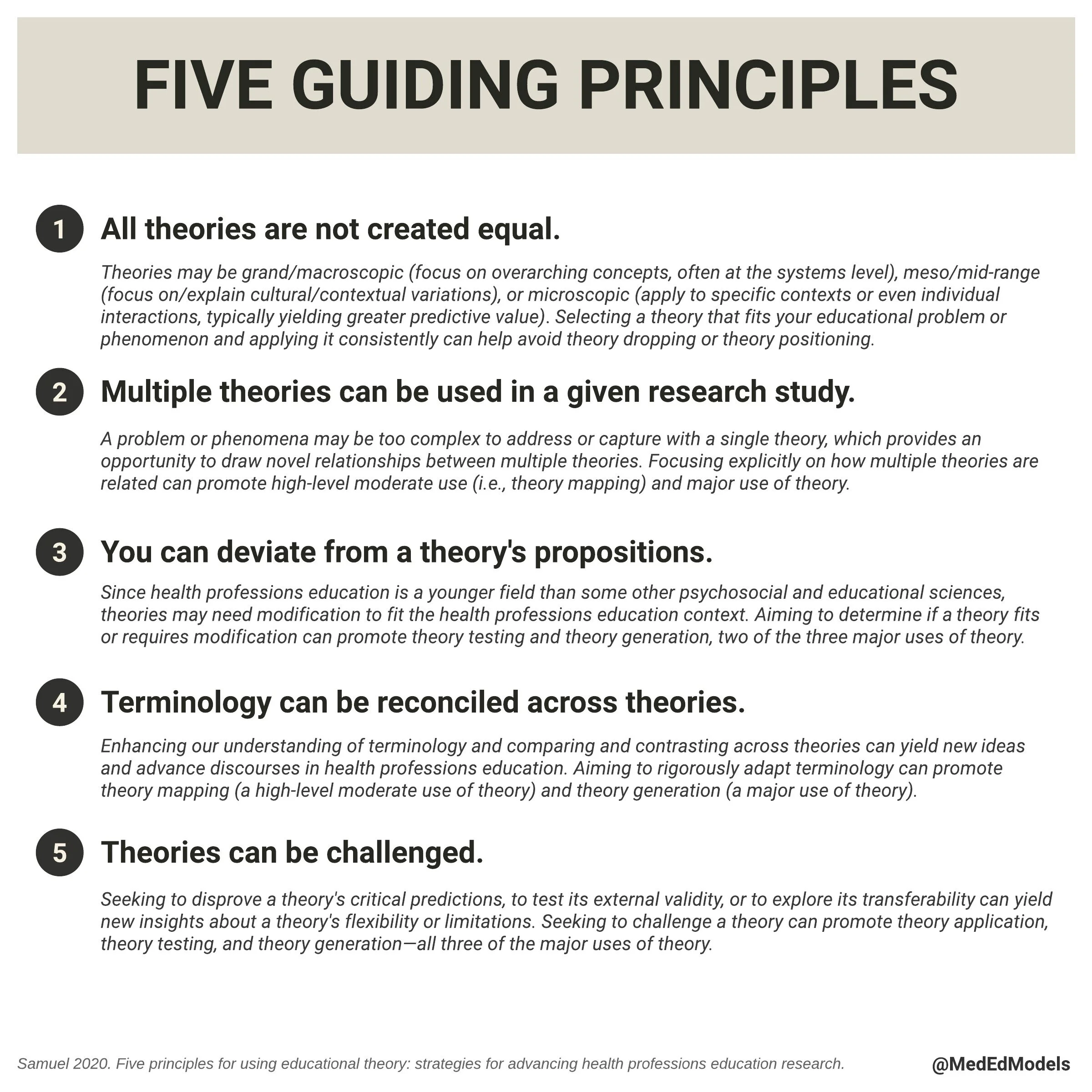 FIVE GUIDING PRINCIPLES

1 All theories are not created equal.

Theories may be grand/macroscopic (focus on overarching concepts, often at the systems level), meso/mid-range (focus on/explain cultural/contextual variations), or microscopic (apply to specific contexts or even individual interactions, typically yielding greater predictive value). Selecting a theory that fits your educational problem or phenomenon and applying it consistently can help avoid theory dropping or theory positioning.

2 Multiple theories can be used in a given research study.

A problem or phenomena may be too complex to address or capture with a single theory, which provides an opportunity to draw novel relationships between multiple theories. Focusing explicitly on how multiple theories are related can promote high-level moderate use (i.e., theory mapping) and major use of theory.

3 You can deviate from a theory's propositions.

Since health professions education is a younger field than some other psychosocial and educational sciences, theories may need modification to fit the health professions education context. Aiming to determine if a theory fits or requires modification can promote theory testing and theory generation, two of the three major uses of theory.

4 Terminology can be reconciled across theories.

Enhancing our understanding of terminology and comparing and contrasting across theories can yield new ideas and advance discourses in health professions education. Aiming to rigorously adapt terminology can promote theory mapping (a high-level moderate use of theory) and theory generation (a major use of theory).

5 Theories can be challenged.

Seeking to disprove a theory's critical predictions, to test its external validity, or to explore its transferability can yield new insights about a theory's flexibility or limitations. Seeking to challenge a theory can promote theory application, theory testing, and theory generation—all three of the major uses of theory.

Samuel 2020. Five principles for using educational theory: strategies for advancing health professions education research.

@MedEdModels